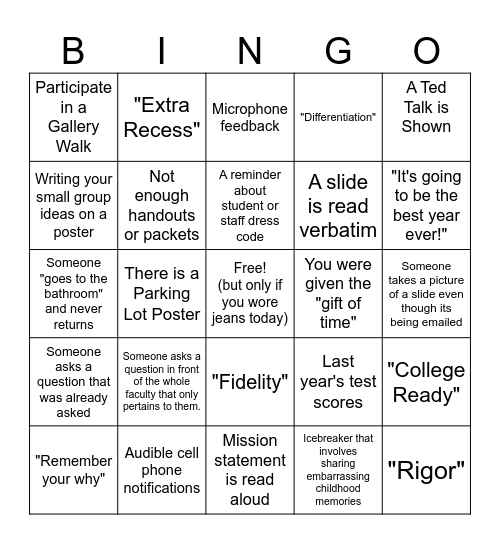 | B | I | N | G | O |
|---|---|---|---|---|
| Participate in a Gallery Walk | "Extra Recess" | Microphone feedback | "Differentiation" | A Ted Talk is Shown |
| Writing your small group ideas on a poster | Not enough handouts or packets | A reminder about student or staff dress code | A slide is read verbatim | "It's going to be the best year ever!" |
| Someone "goes to the bathroom" and never returns | There is a Parking Lot Poster | Free! (but only if you wore jeans today) | You were given the "gift of time" | Someone takes a picture of a slide even though its being emailed |
| Someone asks a question that was already asked | Someone asks a question in front of the whole faculty that only pertains to them. | "Fidelity" | Last year's test scores | "College Ready" |
| "Remember your why" | Audible cell phone notifications | Mission statement is read aloud | Icebreaker that involves sharing embarrassing childhood memories | "Rigor" |